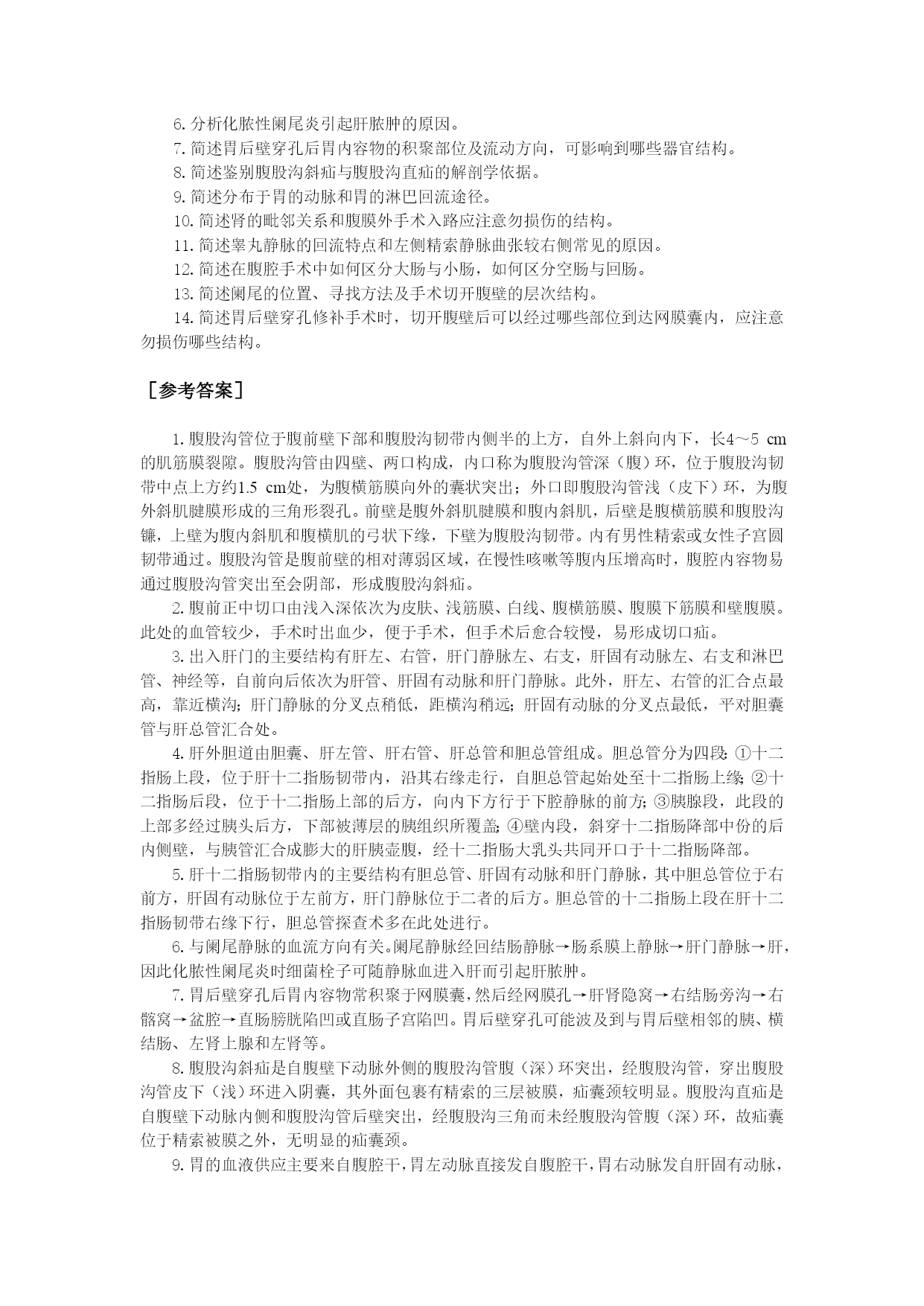 6. 分析化脓性阑尾炎引起肝脓肿的原因。
7. 简述胃后壁穿孔后胃内容物的积聚部位及流动方向，可影响到哪些器官结构。
8. 简述鉴别腹股沟斜疝与腹股沟直疝的解剖学依据。
9. 简述分布于胃的动脉和胃的淋巴回流途径。
10. 简述肾的毗邻关系和腹膜外手术入路应注意勿损伤的结构。
11. 简述睾丸静脉的回流特点和左侧精索静脉曲张较右侧常见的原因。
12. 简述在腹腔手术中如何区分大肠与小肠，如何区分空肠与回肠。
13. 简述阑尾的位置、寻找方法及手术切开腹壁的层次结构。
14. 简述胃后壁穿孔修补手术时，切开腹壁后可以经过哪些部位到达网膜囊内，应注意勿损伤哪些结构。

［参考答案］

1. 腹股沟管位于腹前壁下部和腹股沟韧带内侧半的上方，自外上斜向内下，长4～5 cm的肌筋膜裂隙。腹股沟管由四壁、两口构成，内口称为腹股沟管深（腹）环，位于腹股沟韧带中点上方约1.5 cm处，为腹横筋膜向外的囊状突出；外口即腹股沟管浅（皮下）环，为腹外斜肌腱膜形成的三角形裂孔。前壁是腹外斜肌腱膜和腹内斜肌，后壁是腹横筋膜和腹股沟镰，上壁为腹内斜肌和腹横肌的弓状下缘，下壁为腹股沟韧带。内有男性精索或女性子宫圆韧带通过。腹股沟管是腹前壁的相对薄弱区域，在慢性咳嗽等腹内压增高时，腹腔内容物易通过腹股沟管突出至会阴部，形成腹股沟斜疝。
2. 腹前正中切口由浅入深依次为皮肤、浅筋膜、白线、腹横筋膜、腹膜下筋膜和壁腹膜。此处的血管较少，手术时出血少，便于手术，但手术后愈合较慢，易形成切口疝。
3. 出入肝门的主要结构有肝左、右管，肝门静脉左、右支，肝固有动脉左、右支和淋巴管、神经等，自前向后依次为肝管、肝固有动脉和肝门静脉。此外，肝左、右管的汇合点最高，靠近横沟；肝门静脉的分叉点稍低，距横沟稍远；肝固有动脉的分叉点最低，平对胆囊管与肝总管汇合处。
4. 肝外胆道由胆囊、肝左管、肝右管、肝总管和胆总管组成。胆总管分为四段：①十二指肠上段，位于肝十二指肠韧带内，沿其右缘走行，自胆总管起始处至十二指肠上缘；②十二指肠后段，位于十二指肠上部的后方，向内下方行于下腔静脉的前方；③胰腺段，此段的上部多经过胰头后方，下部被薄层的胰组织所覆盖；④壁内段，斜穿十二指肠降部中份的后内侧壁，与胰管汇合成膨大的肝胰壶腹，经十二指肠大乳头共同开口于十二指肠降部。
5. 肝十二指肠韧带内的主要结构有胆总管、肝固有动脉和肝门静脉，其中胆总管位于右前方，肝固有动脉位于左前方，肝门静脉位于二者的后方。胆总管的十二指肠上段在肝十二指肠韧带右缘下行，胆总管探查术多在此处进行。
6. 与阑尾静脉的血流方向有关。阑尾静脉经回结肠静脉→肠系膜上静脉→肝门静脉→肝，因此化脓性阑尾炎时细菌栓子可随静脉血进入肝而引起肝脓肿。
7. 胃后壁穿孔后胃内容物常积聚于网膜囊，然后经网膜孔→肝肾隐窝→右结肠旁沟→右髂窝→盆腔→直肠膀胱陷凹或直肠子宫陷凹。胃后壁穿孔可能波及到与胃后壁相邻的胰、横结肠、左肾上腺和左肾等。
8. 腹股沟斜疝是自腹壁下动脉外侧的腹股沟管腹（深）环突出，经腹股沟管，穿出腹股沟管皮下（浅）环进入阴囊，其外面包裹有精索的三层被膜，疝囊颈较明显。腹股沟直疝是自腹壁下动脉内侧和腹股沟管后壁突出，经腹股沟三角而未经腹股沟管腹（深）环，故疝囊位于精索被膜之外，无明显的疝囊颈。
9. 胃的血液供应主要来自腹腔干，胃左动脉直接发自腹腔干，胃右动脉发自肝固有动脉，